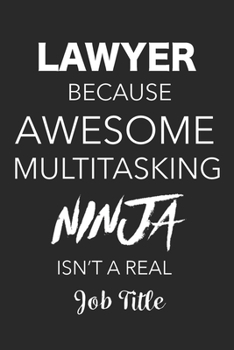 LAWYER
BECAUSE
AWESOME
MULTITASKING
NINJA
ISN'T A REAL
Job Title